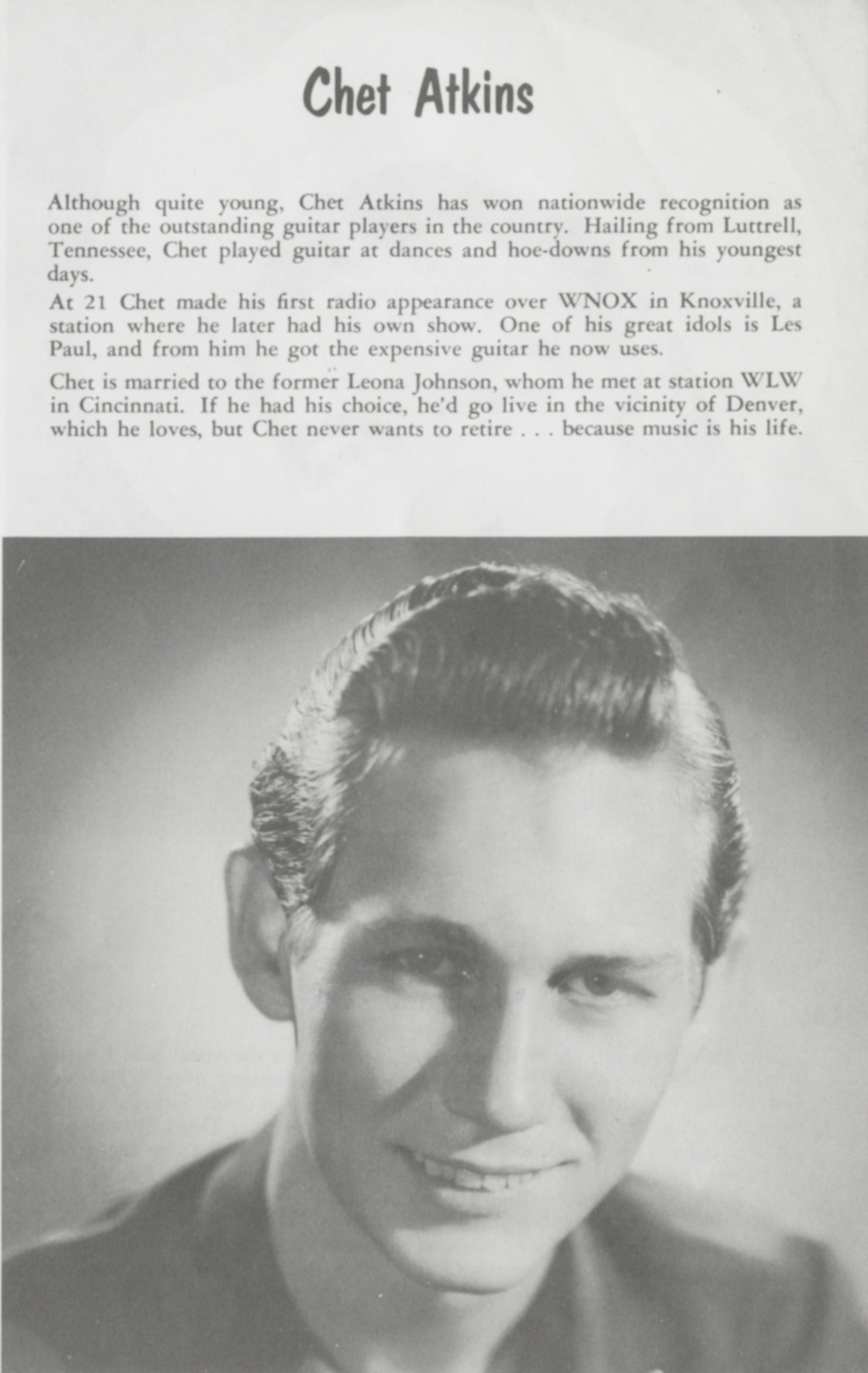 Chet Atkins

Although quite young, Chet Atkins has won nationwide recognition as one of the outstanding guitar players in the country. Hailing from Luttrell, Tennessee, Chet played guitar at dances and hoe-downs from his youngest days.

At 21 Chet made his first radio appearance over WNOX in Knoxville, a station where he later had his own show. One of his great idols is Les Paul, and from him he got the expensive guitar he now uses.

Chet is married to the former Leona Johnson, whom he met at station WLW in Cincinnati. If he had his choice, he'd go live in the vicinity of Denver, which he loves, but Chet never wants to retire . . . because music is his life.